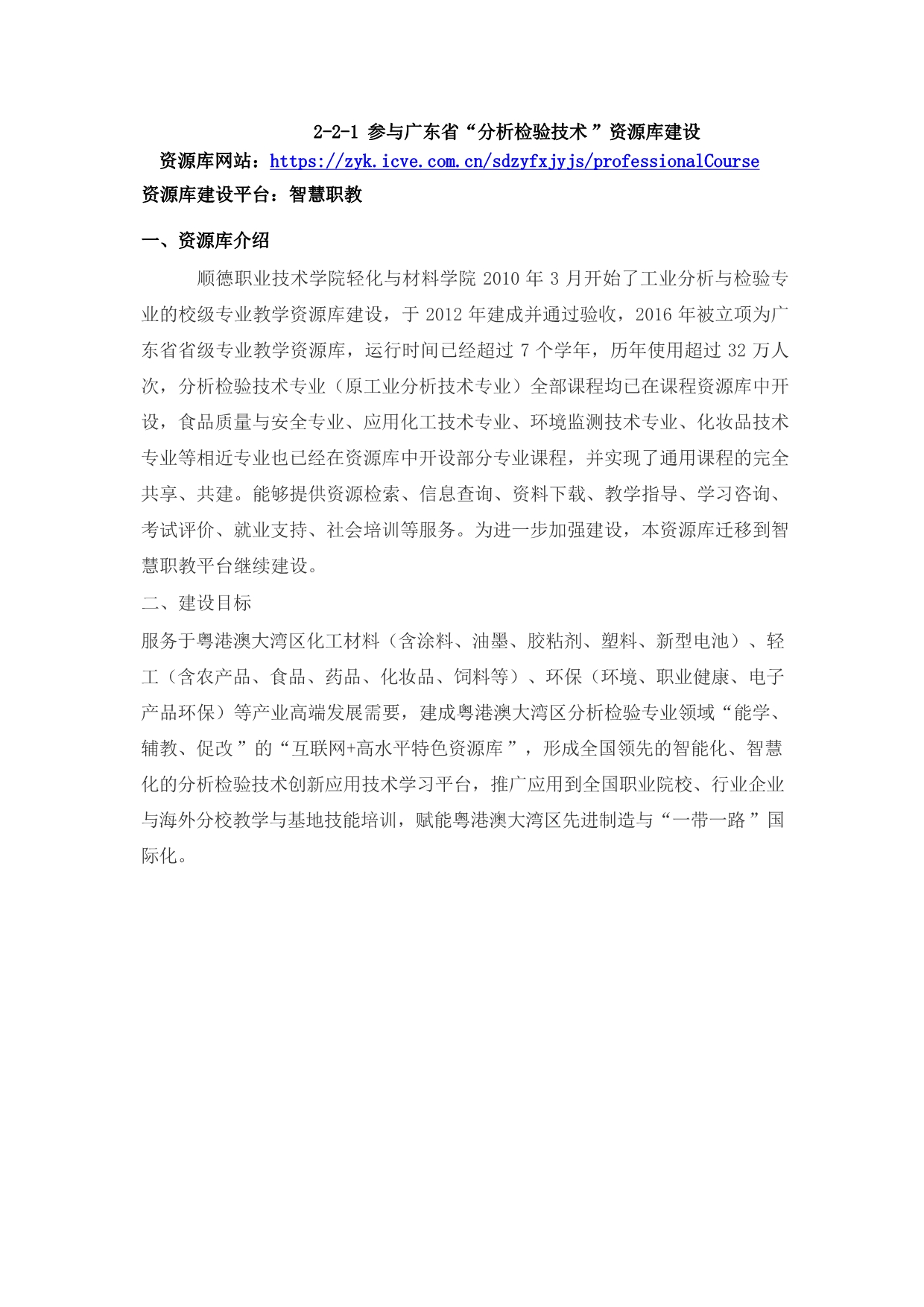 2-2-1 参与广东省“分析检验技术”资源库建设

资源库网站：https://zyk.icve.com.cn/sdzyfxjyjs/professionalCourse

资源库建设平台：智慧职教

一、资源库介绍

顺德职业技术学院轻化与材料学院 2010 年 3 月开始了工业分析与检验专业的校级专业教学资源库建设，于 2012 年建成并通过验收，2016 年被立项为广东省省级专业教学资源库，运行时间已经超过 7 个学年，历年使用超过 32 万人次，分析检验技术专业（原工业分析技术专业）全部课程均已在课程资源库中开设，食品质量与安全专业、应用化工技术专业、环境监测技术专业、化妆品技术专业等相近专业也已经在资源库中开设部分专业课程，并实现了通用课程的完全共享、共建。能够提供资源检索、信息查询、资料下载、教学指导、学习咨询、考试评价、就业支持、社会培训等服务。为进一步加强建设，本资源库迁移到智慧职教平台继续建设。

二、建设目标

服务于粤港澳大湾区化工材料（含涂料、油墨、胶粘剂、塑料、新型电池）、轻工（含农产品、食品、药品、化妆品、饲料等）、环保（环境、职业健康、电子产品环保）等产业高端发展需要，建成粤港澳大湾区分析检验专业领域“能学、辅教、促改”的“互联网+高水平特色资源库”，形成全国领先的智能化、智慧化的分析检验技术创新应用技术学习平台，推广应用到全国职业院校、行业企业与海外分校教学与基地技能培训，赋能粤港澳大湾区先进制造与“一带一路”国际化。